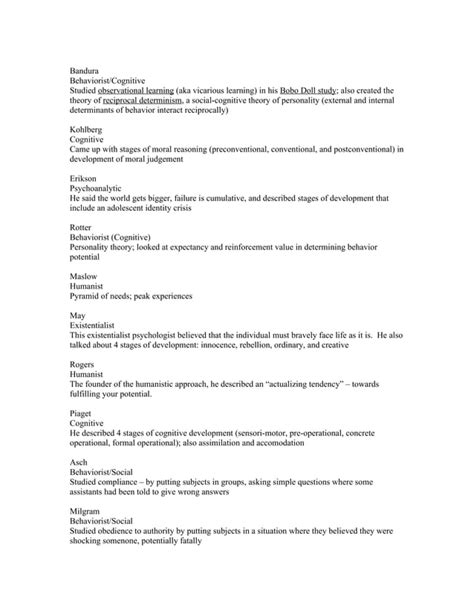 Bandura
Behaviorist/Cognitive
Studied observational learning (aka vicarious learning) in his Bobo Doll study; also created the theory of reciprocal determinism, a social-cognitive theory of personality (external and internal determinants of behavior interact reciprocally)

Kohlberg
Cognitive
Came up with stages of moral reasoning (preconventional, conventional, and postconventional) in development of moral judgement

Erikson
Psychoanalytic
He said the world gets bigger, failure is cumulative, and described stages of development that include an adolescent identity crisis

Rotter
Behaviorist (Cognitive)
Personality theory; looked at expectancy and reinforcement value in determining behavior potential

Maslow
Humanist
Pyramid of needs; peak experiences

May
Existentialist
This existentialist psychologist believed that the individual must bravely face life as it is. He also talked about 4 stages of development: innocence, rebellion, ordinary, and creative

Rogers
Humanist
The founder of the humanistic approach, he described an "actualizing tendency" – towards fulfilling your potential.

Piaget
Cognitive
He described 4 stages of cognitive development (sensori-motor, pre-operational, concrete operational, formal operational); also assimilation and accomodation

Asch
Behaviorist/Social
Studied compliance – by putting subjects in groups, asking simple questions where some assistants had been told to give wrong answers

Milgram
Behaviorist/Social
Studied obedience to authority by putting subjects in a situation where they believed they were shocking somenone, potentially fatally